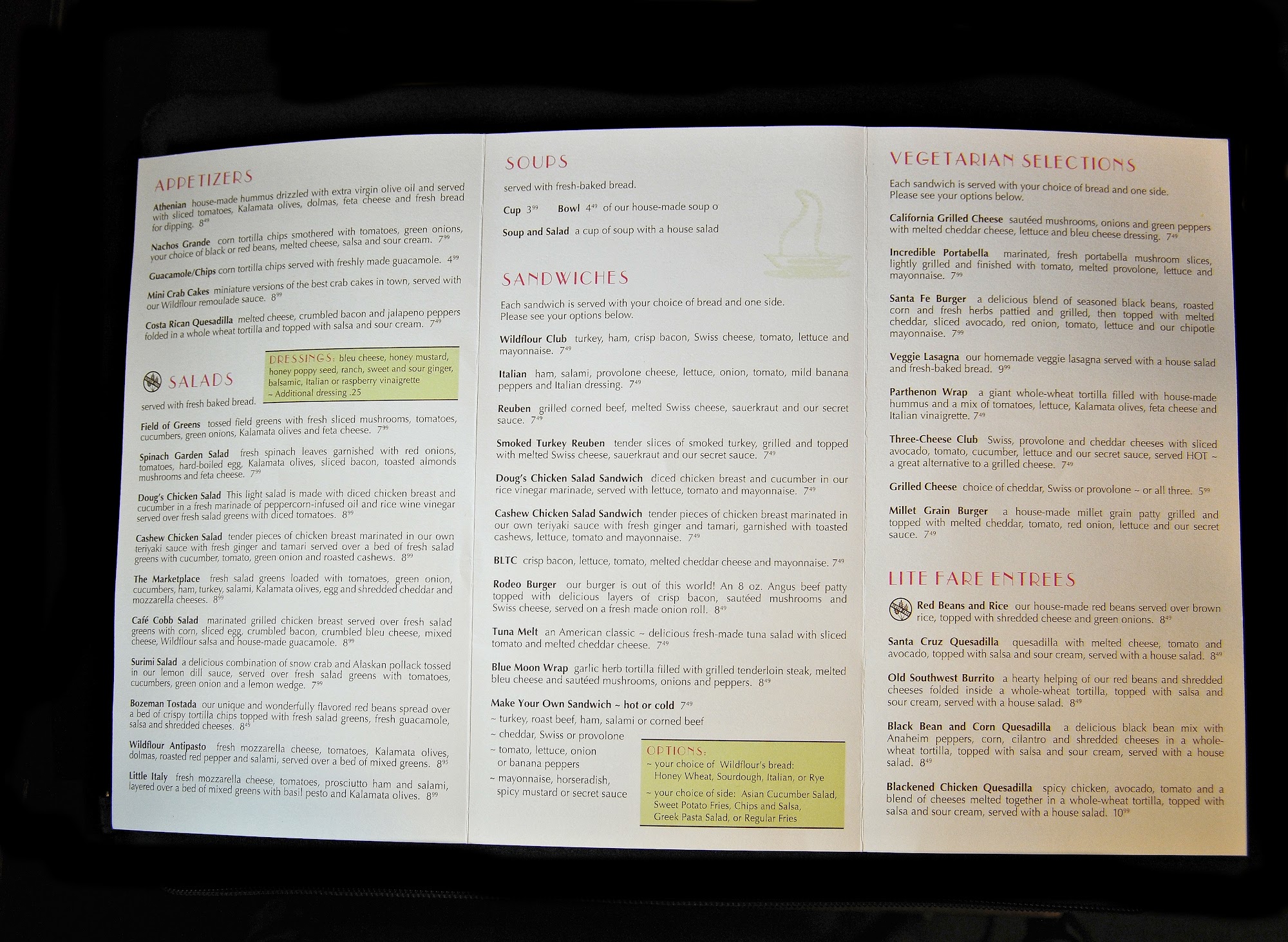 APPETIZERS

Athenian house-made hummus drizzled with extra virgin olive oil and served with sliced tomatoes, Kalamata olives, dolmas, feta cheese and fresh bread for dipping. $8^{49}$

Nachos Grande corn tortilla chips smothered with tomatoes, green onions, your choice of black or red beans, melted cheese, salsa and sour cream. $7^{99}$

Guacamole/Chips corn tortilla chips served with freshly made guacamole. $4^{99}$

Mini Crab Cakes miniature versions of the best crab cakes in town, served with our Wildflour remoulade sauce. $8^{99}$

Costa Rican Quesadilla melted cheese, crumbled bacon and jalapeno peppers folded in a whole wheat tortilla and topped with salsa and sour cream. $7^{49}$

SALADS

served with fresh baked bread.

DRESSINGS: bleu cheese, honey mustard, honey poppy seed, ranch, sweet and sour ginger, balsamic, Italian or raspberry vinaigrette
~ Additional dressing .25

Field of Greens tossed field greens with fresh sliced mushrooms, tomatoes, cucumbers, green onions, Kalamata olives and feta cheese. $7^{99}$

Spinach Garden Salad fresh spinach leaves garnished with red onions, tomatoes, hard-boiled egg, Kalamata olives, sliced bacon, toasted almonds mushrooms and feta cheese. $7^{99}$

Doug's Chicken Salad This light salad is made with diced chicken breast and cucumber in a fresh marinade of peppercorn-infused oil and rice wine vinegar served over fresh salad greens with diced tomatoes. $8^{99}$

Cashew Chicken Salad tender pieces of chicken breast marinated in our own teriyaki sauce with fresh ginger and tamari served over a bed of fresh salad greens with cucumber, tomato, green onion and roasted cashews. $8^{99}$

The Marketplace fresh salad greens loaded with tomatoes, green onion, cucumbers, ham, turkey, salami, Kalamata olives, egg and shredded cheddar and mozzarella cheeses. $8^{99}$

Café Cobb Salad marinated grilled chicken breast served over fresh salad greens with corn, sliced egg, crumbled bacon, crumbled bleu cheese, mixed cheese, Wildflour salsa and house-made guacamole. $8^{99}$

Surimi Salad a delicious combination of snow crab and Alaskan pollack tossed in our lemon dill sauce, served over fresh salad greens with tomatoes, cucumbers, green onion and a lemon wedge. $7^{99}$

Bozeman Tostada our unique and wonderfully flavored red beans spread over a bed of crispy tortilla chips topped with fresh salad greens, fresh guacamole, salsa and shredded cheeses. $8^{49}$

Wildflour Antipasto fresh mozzarella cheese, tomatoes, Kalamata olives, dolmas, roasted red pepper and salami, served over a bed of mixed greens. $8^{95}$

Little Italy fresh mozzarella cheese, tomatoes, prosciutto ham and salami, layered over a bed of mixed greens with basil pesto and Kalamata olives. $8^{99}$

SOUPS

served with fresh-baked bread.

Cup $3^{99}$ Bowl $4^{49}$ of our house-made soup o

Soup and Salad a cup of soup with a house salad

SANDWICHES

Each sandwich is served with your choice of bread and one side. Please see your options below.

Wildflour Club turkey, ham, crisp bacon, Swiss cheese, tomato, lettuce and mayonnaise. $7^{49}$

Italian ham, salami, provolone cheese, lettuce, onion, tomato, mild banana peppers and Italian dressing. $7^{49}$

Reuben grilled corned beef, melted Swiss cheese, sauerkraut and our secret sauce. $7^{49}$

Smoked Turkey Reuben tender slices of smoked turkey, grilled and topped with melted Swiss cheese, sauerkraut and our secret sauce. $7^{49}$

Doug's Chicken Salad Sandwich diced chicken breast and cucumber in our rice vinegar marinade, served with lettuce, tomato and mayonnaise. $7^{49}$

Cashew Chicken Salad Sandwich tender pieces of chicken breast marinated in our own teriyaki sauce with fresh ginger and tamari, garnished with toasted cashews, lettuce, tomato and mayonnaise. $7^{49}$

BLTC crisp bacon, lettuce, tomato, melted cheddar cheese and mayonnaise. $7^{49}$

Rodeo Burger our burger is out of this world! An 8 oz. Angus beef patty topped with delicious layers of crisp bacon, sautéed mushrooms and Swiss cheese, served on a fresh made onion roll. $8^{49}$

Tuna Melt an American classic ~ delicious fresh-made tuna salad with sliced tomato and melted cheddar cheese. $7^{49}$

Blue Moon Wrap garlic herb tortilla filled with grilled tenderloin steak, melted bleu cheese and sautéed mushrooms, onions and peppers. $8^{49}$

Make Your Own Sandwich ~ hot or cold $7^{49}$
~ turkey, roast beef, ham, salami or corned beef
~ cheddar, Swiss or provolone
~ tomato, lettuce, onion or banana peppers
~ mayonnaise, horseradish, spicy mustard or secret sauce

OPTIONS:
~ your choice of Wildflour's bread: Honey Wheat, Sourdough, Italian, or Rye
~ your choice of side: Asian Cucumber Salad, Sweet Potato Fries, Chips and Salsa, Greek Pasta Salad, or Regular Fries

VEGETARIAN SELECTIONS

Each sandwich is served with your choice of bread and one side. Please see your options below.

California Grilled Cheese sautéed mushrooms, onions and green peppers with melted cheddar cheese, lettuce and bleu cheese dressing. $7^{49}$

Incredible Portabella marinated, fresh portabella mushroom slices, lightly grilled and finished with tomato, melted provolone, lettuce and mayonnaise. $7^{99}$

Santa Fe Burger a delicious blend of seasoned black beans, roasted corn and fresh herbs pattied and grilled, then topped with melted cheddar, sliced avocado, red onion, tomato, lettuce and our chipotle mayonnaise. $7^{99}$

Veggie Lasagna our homemade veggie lasagna served with a house salad and fresh-baked bread. $9^{99}$

Parthenon Wrap a giant whole-wheat tortilla filled with house-made hummus and a mix of tomatoes, lettuce, Kalamata olives, feta cheese and Italian vinaigrette. $7^{49}$

Three-Cheese Club Swiss, provolone and cheddar cheeses with sliced avocado, tomato, cucumber, lettuce and our secret sauce, served HOT ~ a great alternative to a grilled cheese. $7^{49}$

Grilled Cheese choice of cheddar, Swiss or provolone ~ or all three. $5^{99}$

Millet Grain Burger a house-made millet grain patty grilled and topped with melted cheddar, tomato, red onion, lettuce and our secret sauce. $7^{49}$

LITE FARE ENTREES

Red Beans and Rice our house-made red beans served over brown rice, topped with shredded cheese and green onions. $8^{49}$

Santa Cruz Quesadilla quesadilla with melted cheese, tomato and avocado, topped with salsa and sour cream, served with a house salad. $8^{49}$

Old Southwest Burrito a hearty helping of our red beans and shredded cheeses folded inside a whole-wheat tortilla, topped with salsa and sour cream, served with a house salad. $8^{49}$

Black Bean and Corn Quesadilla a delicious black bean mix with Anaheim peppers, corn, cilantro and shredded cheeses in a whole-wheat tortilla, topped with salsa and sour cream, served with a house salad. $8^{49}$

Blackened Chicken Quesadilla spicy chicken, avocado, tomato and a blend of cheeses melted together in a whole-wheat tortilla, topped with salsa and sour cream, served with a house salad. $10^{99}$